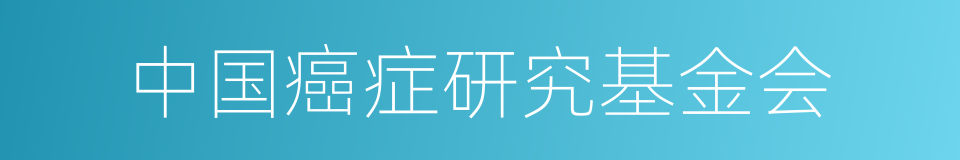 中国癌症研究基金会